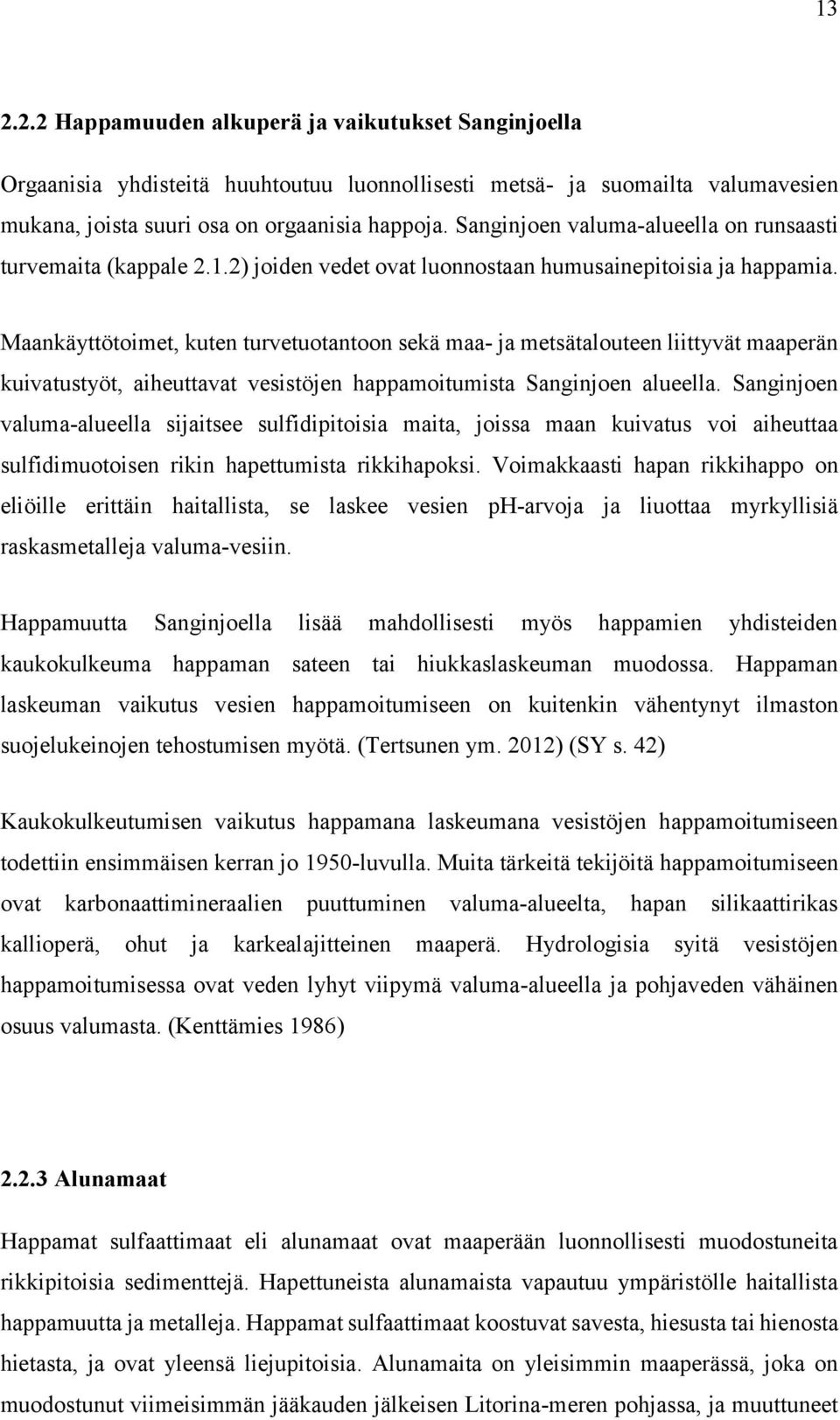 13

2.2.2 Happamuuden alkuperä ja vaikutukset Sanginjoella

Orgaanisia yhdisteitä huuhtoutuu luonnollisesti metsä- ja suomailta valumavesien mukana, joista suuri osa on orgaanisia happoja. Sanginjoen valuma-alueella on runsaasti turvemaita (kappale 2.1.2) joiden vedet ovat luonnostaan humusainepitoisia ja happamia.

Maankäyttötoimet, kuten turvetuotantoon sekä maa- ja metsätalouteen liittyvät maaperän kuivatustyöt, aiheuttavat vesistöjen happamoitumista Sanginjoen alueella. Sanginjoen valuma-alueella sijaitsee sulfidipitoisia maita, joissa maan kuivatus voi aiheuttaa sulfidimuotoisen rikin hapettumista rikkihapoksi. Voimakkaasti hapan rikkihappo on eliöille erittäin haitallista, se laskee vesien ph-arvoja ja liuottaa myrkyllisiä raskasmetalleja valuma-vesiin.

Happamuutta Sanginjoella lisää mahdollisesti myös happamien yhdisteiden kaukokulkeuma happaman sateen tai hiukkaslaskeuman muodossa. Happaman laskeuman vaikutus vesien happamoitumiseen on kuitenkin vähentynyt ilmaston suojelukeinojen tehostumisen myötä. (Tertsunen ym. 2012) (SY s. 42)

Kaukokulkeutumisen vaikutus happamana laskeumana vesistöjen happamoitumiseen todettiin ensimmäisen kerran jo 1950-luvulla. Muita tärkeitä tekijöitä happamoitumiseen ovat karbonaattimineraalien puuttuminen valuma-alueelta, hapan silikaattirikas kallioperä, ohut ja karkealajitteinen maaperä. Hydrologisia syitä vesistöjen happamoitumisessa ovat veden lyhyt viipymä valuma-alueella ja pohjaveden vähäinen osuus valumasta. (Kenttämies 1986)

2.2.3 Alunamaat

Happamat sulfaattimaat eli alunamaat ovat maaperään luonnollisesti muodostuneita rikkipitoisia sedimenttejä. Hapettuneista alunamaista vapautuu ympäristölle haitallista happamuutta ja metalleja. Happamat sulfaattimaat koostuvat savesta, hiesusta tai hienosta hietasta, ja ovat yleensä liejupitoisia. Alunamaita on yleisimmin maaperässä, joka on muodostunut viimeisimmän jääkauden jälkeisen Litorina-meren pohjassa, ja muuttuneet